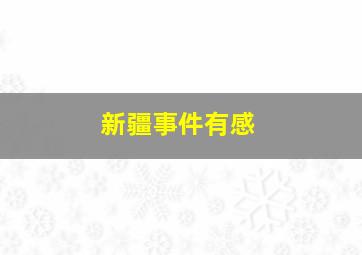 新疆事件有感